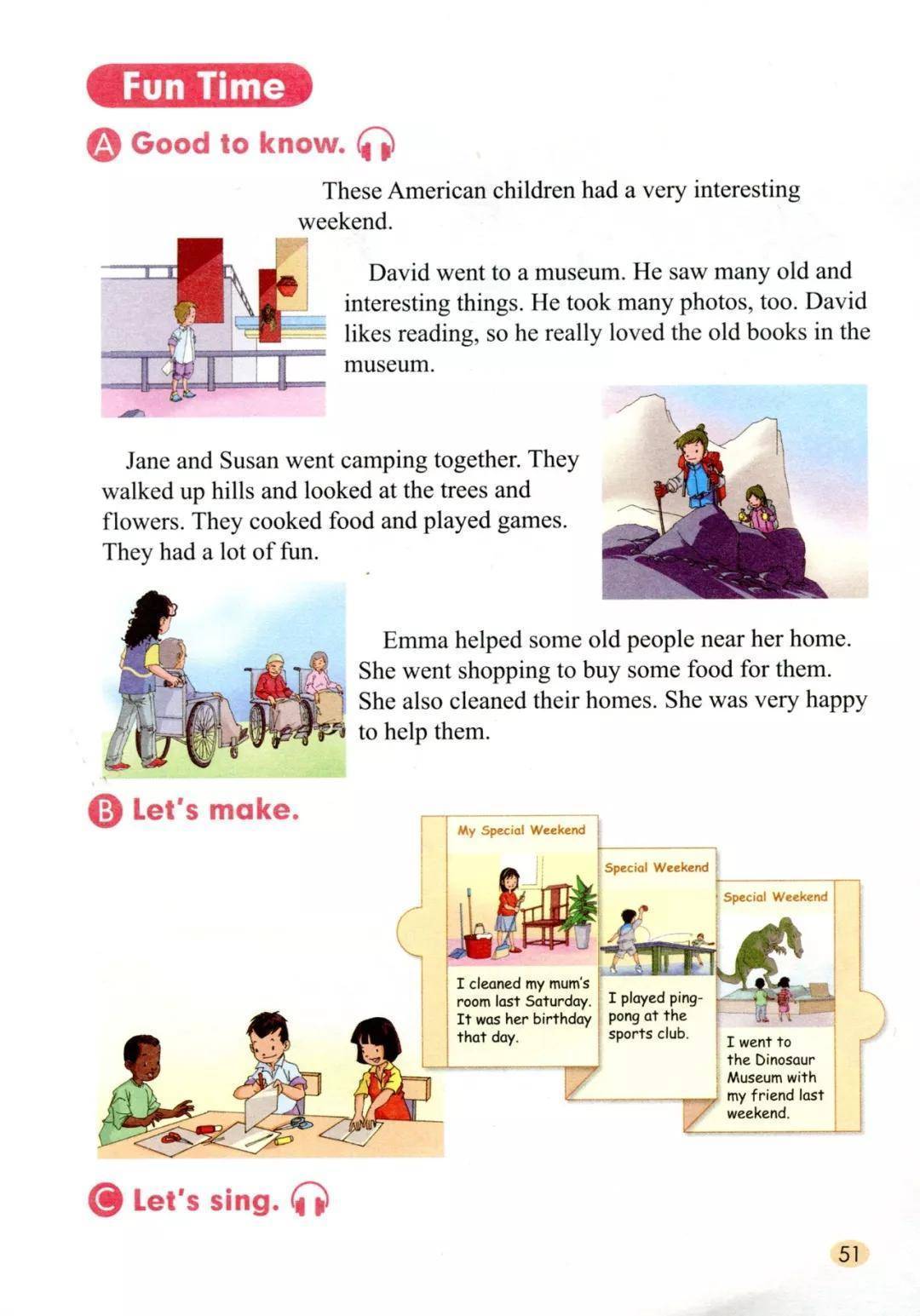 Fun Time

A Good to know.

These American children had a very interesting weekend.

David went to a museum. He saw many old and interesting things. He took many photos, too. David likes reading, so he really loved the old books in the museum.

Jane and Susan went camping together. They walked up hills and looked at the trees and flowers. They cooked food and played games. They had a lot of fun.

Emma helped some old people near her home. She went shopping to buy some food for them. She also cleaned their homes. She was very happy to help them.

B Let's make.

My Special Weekend

I cleaned my mum's room last Saturday. It was her birthday that day.

Special Weekend

I played ping-pong at the sports club.

Special Weekend

I went to the Dinosaur Museum with my friend last weekend.

C Let's sing.

51